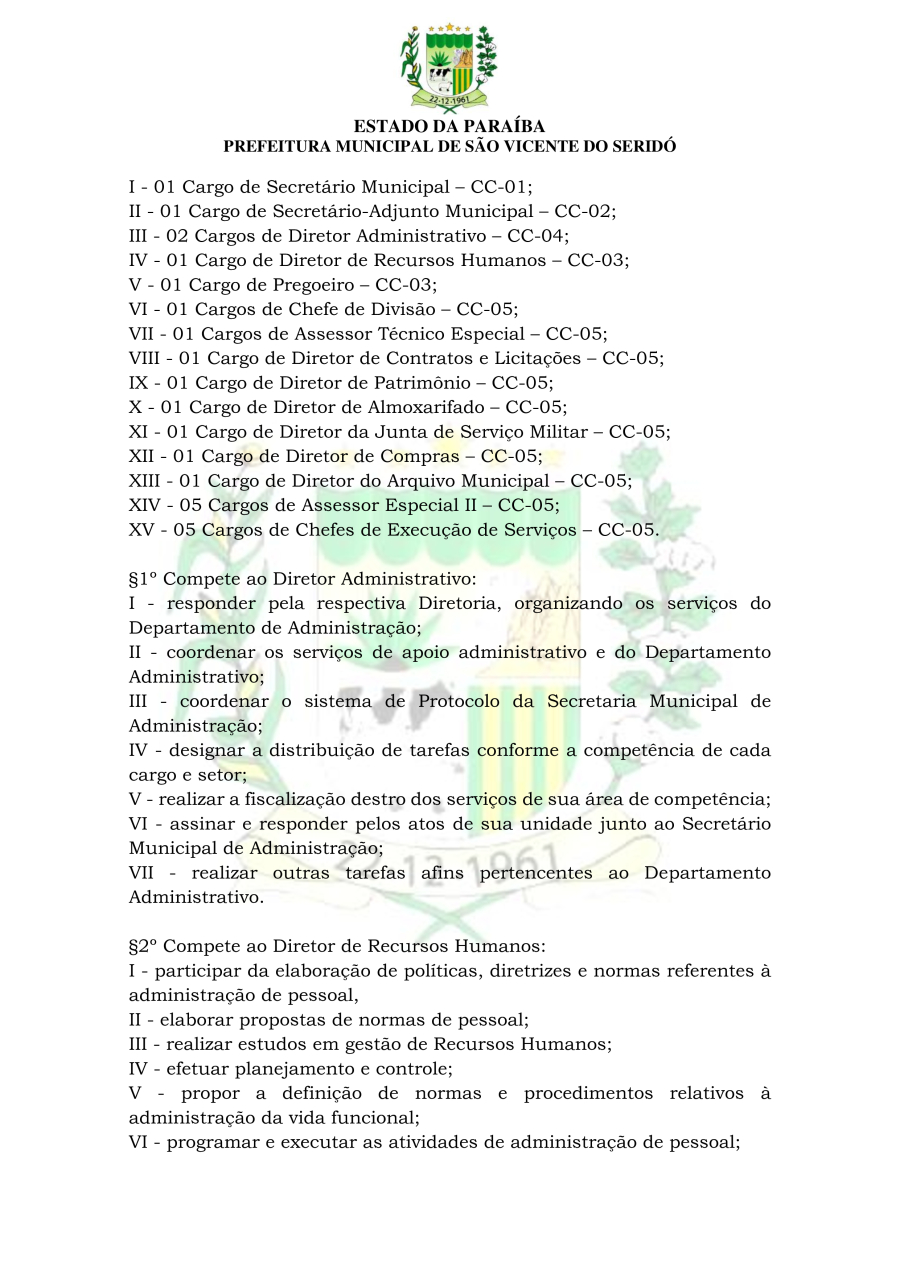 22-12-1961

ESTADO DA PARAÍBA
PREFEITURA MUNICIPAL DE SÃO VICENTE DO SERIDÓ

I - 01 Cargo de Secretário Municipal – CC-01;
II - 01 Cargo de Secretário-Adjunto Municipal – CC-02;
III - 02 Cargos de Diretor Administrativo – CC-04;
IV - 01 Cargo de Diretor de Recursos Humanos – CC-03;
V - 01 Cargo de Pregoeiro – CC-03;
VI - 01 Cargos de Chefe de Divisão – CC-05;
VII - 01 Cargos de Assessor Técnico Especial – CC-05;
VIII - 01 Cargo de Diretor de Contratos e Licitações – CC-05;
IX - 01 Cargo de Diretor de Patrimônio – CC-05;
X - 01 Cargo de Diretor de Almoxarifado – CC-05;
XI - 01 Cargo de Diretor da Junta de Serviço Militar – CC-05;
XII - 01 Cargo de Diretor de Compras – CC-05;
XIII - 01 Cargo de Diretor do Arquivo Municipal – CC-05;
XIV - 05 Cargos de Assessor Especial II – CC-05;
XV - 05 Cargos de Chefes de Execução de Serviços – CC-05.

§1º Compete ao Diretor Administrativo:
I - responder pela respectiva Diretoria, organizando os serviços do Departamento de Administração;
II - coordenar os serviços de apoio administrativo e do Departamento Administrativo;
III - coordenar o sistema de Protocolo da Secretaria Municipal de Administração;
IV - designar a distribuição de tarefas conforme a competência de cada cargo e setor;
V - realizar a fiscalização destro dos serviços de sua área de competência;
VI - assinar e responder pelos atos de sua unidade junto ao Secretário Municipal de Administração;
VII - realizar outras tarefas afins pertencentes ao Departamento Administrativo.

§2º Compete ao Diretor de Recursos Humanos:
I - participar da elaboração de políticas, diretrizes e normas referentes à administração de pessoal,
II - elaborar propostas de normas de pessoal;
III - realizar estudos em gestão de Recursos Humanos;
IV - efetuar planejamento e controle;
V - propor a definição de normas e procedimentos relativos à administração da vida funcional;
VI - programar e executar as atividades de administração de pessoal;